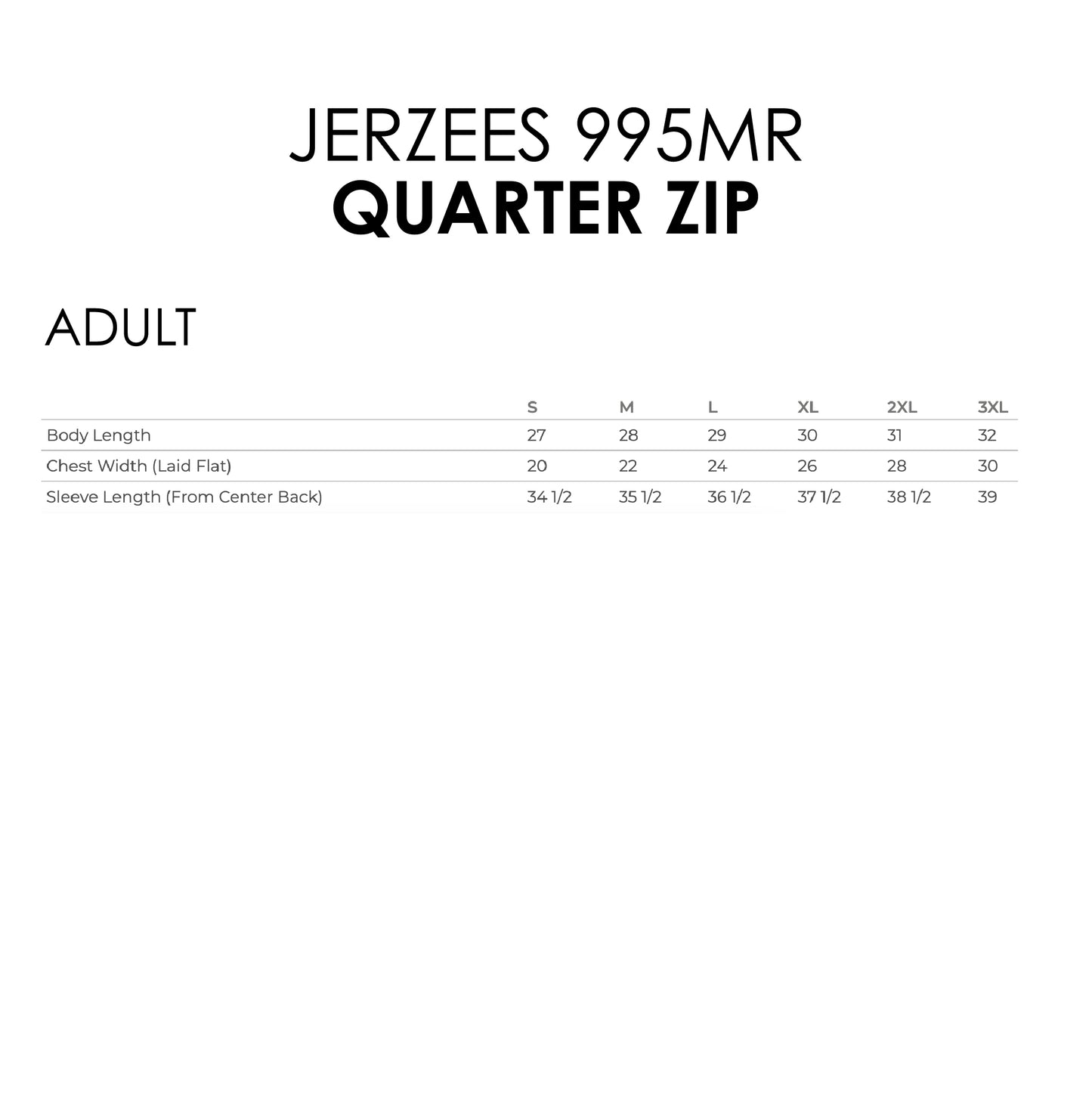 JERZEES 995MR
QUARTER ZIP

ADULT

| | S | M | L | XL | 2XL | 3XL |
|---|---|---|---|---|---|---|
| Body Length | 27 | 28 | 29 | 30 | 31 | 32 |
| Chest Width (Laid Flat) | 20 | 22 | 24 | 26 | 28 | 30 |
| Sleeve Length (From Center Back) | 34 1/2 | 35 1/2 | 36 1/2 | 37 1/2 | 38 1/2 | 39 |